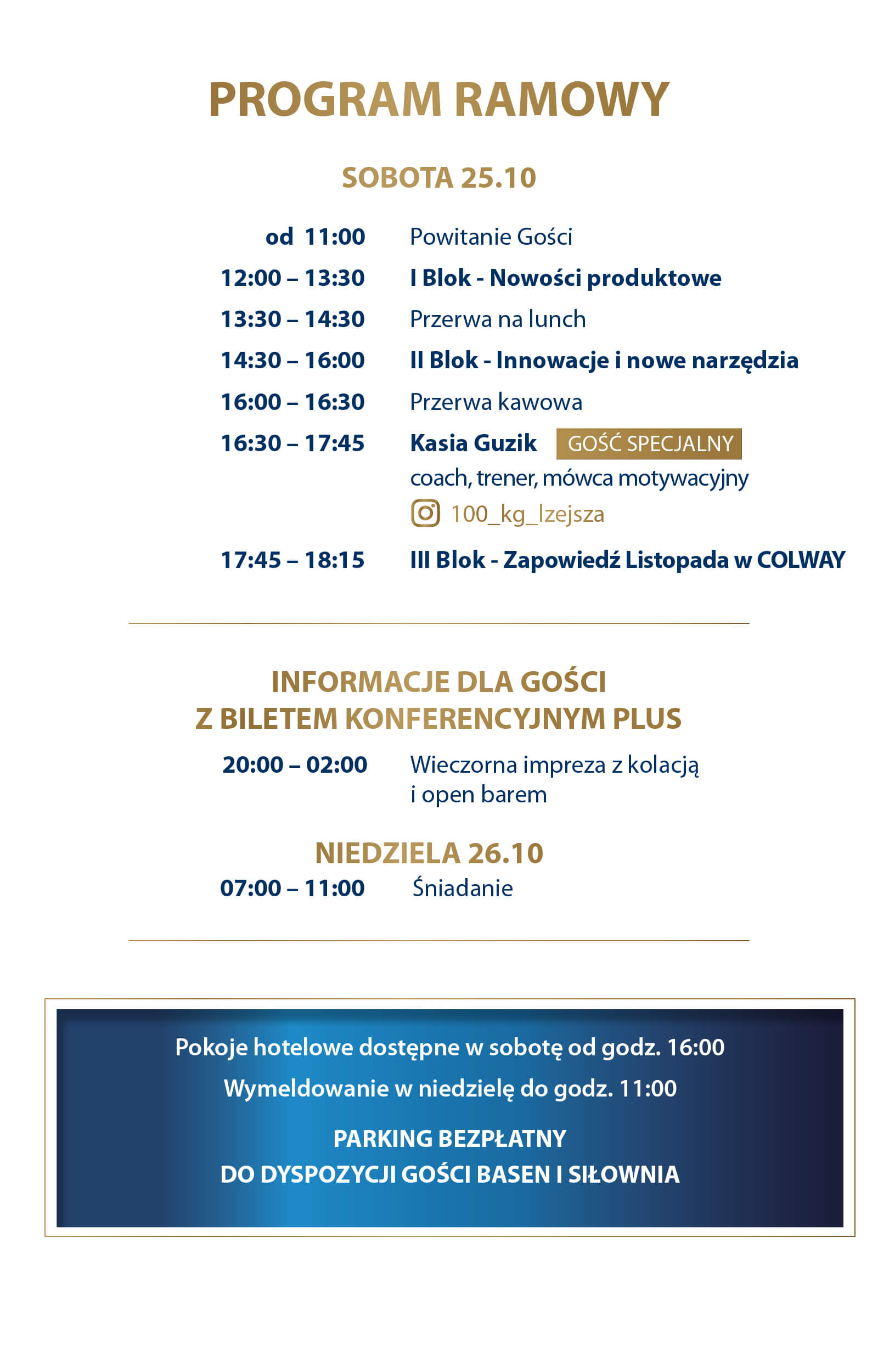 PROGRAM RAMOWY

SOBOTA 25.10

od 11:00 Powitanie Gości
12:00 – 13:30 I Blok - Nowości produktowe
13:30 – 14:30 Przerwa na lunch
14:30 – 16:00 II Blok - Innowacje i nowe narzędzia
16:00 – 16:30 Przerwa kawowa
16:30 – 17:45 Kasia Guzik GOŚĆ SPECJALNY
coach, trener, mówca motywacyjny
100_kg_lzejsza
17:45 – 18:15 III Blok - Zapowiedź Listopada w COLWAY

INFORMACJE DLA GOŚCI
Z BILETEM KONFERENCYJNYM PLUS

20:00 – 02:00 Wieczorna impreza z kolacją i open barem

NIEDZIELA 26.10
07:00 – 11:00 Śniadanie

Pokoje hotelowe dostępne w sobotę od godz. 16:00
Wymeldowanie w niedzielę do godz. 11:00

PARKING BEZPŁATNY
DO DYSPOZYCJI GOŚCI BASEN I SIŁOWNIA